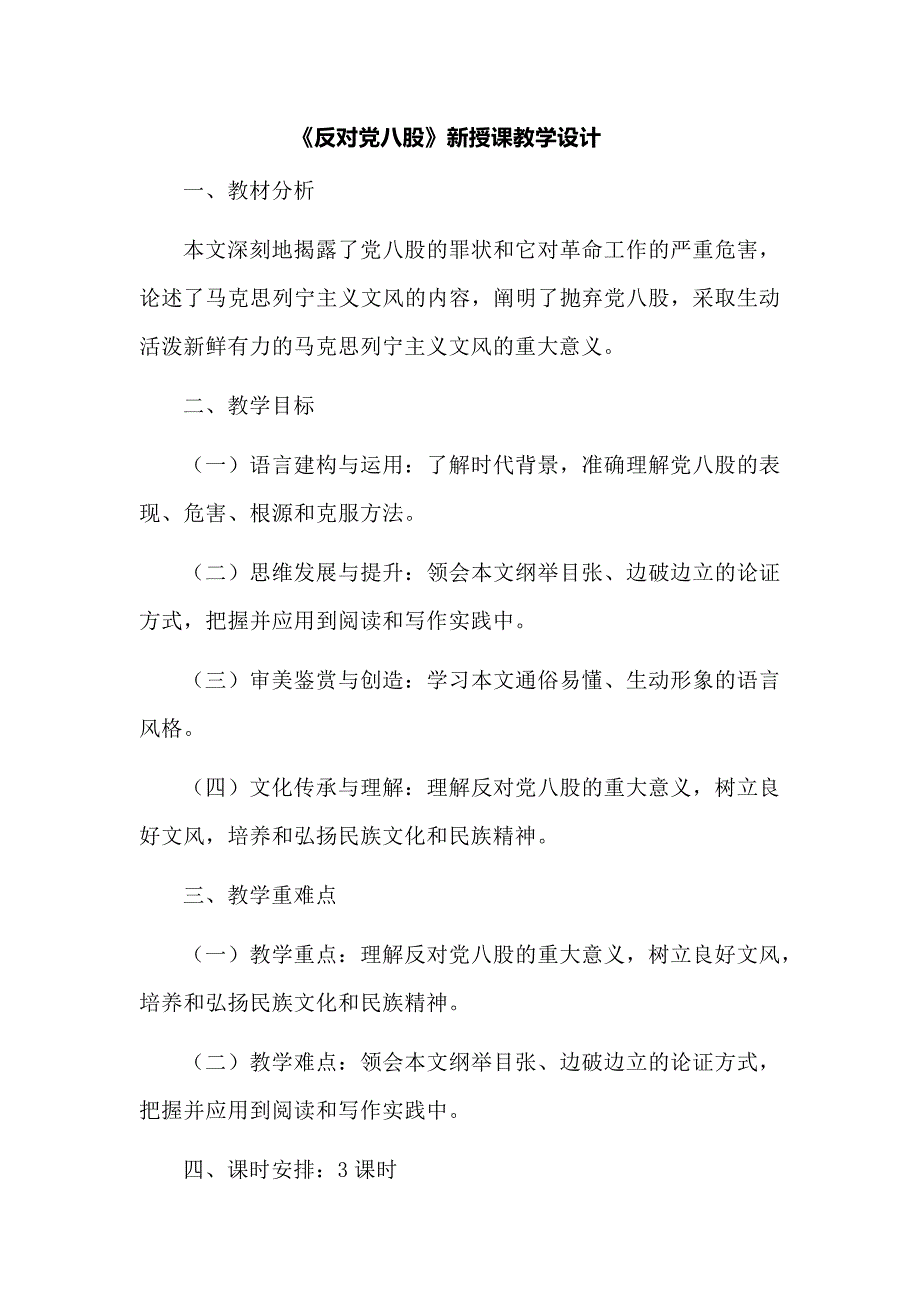 《反对党八股》新授课教学设计

一、教材分析

本文深刻地揭露了党八股的罪状和它对革命工作的严重危害，论述了马克思列宁主义文风的内容，阐明了抛弃党八股，采取生动活泼新鲜有力的马克思列宁主义文风的重大意义。

二、教学目标

（一）语言建构与运用：了解时代背景，准确理解党八股的表现、危害、根源和克服方法。

（二）思维发展与提升：领会本文纲举目张、边破边立的论证方式，把握并应用到阅读和写作实践中。

（三）审美鉴赏与创造：学习本文通俗易懂、生动形象的语言风格。

（四）文化传承与理解：理解反对党八股的重大意义，树立良好文风，培养和弘扬民族文化和民族精神。

三、教学重难点

（一）教学重点：理解反对党八股的重大意义，树立良好文风，培养和弘扬民族文化和民族精神。

（二）教学难点：领会本文纲举目张、边破边立的论证方式，把握并应用到阅读和写作实践中。

四、课时安排：3课时